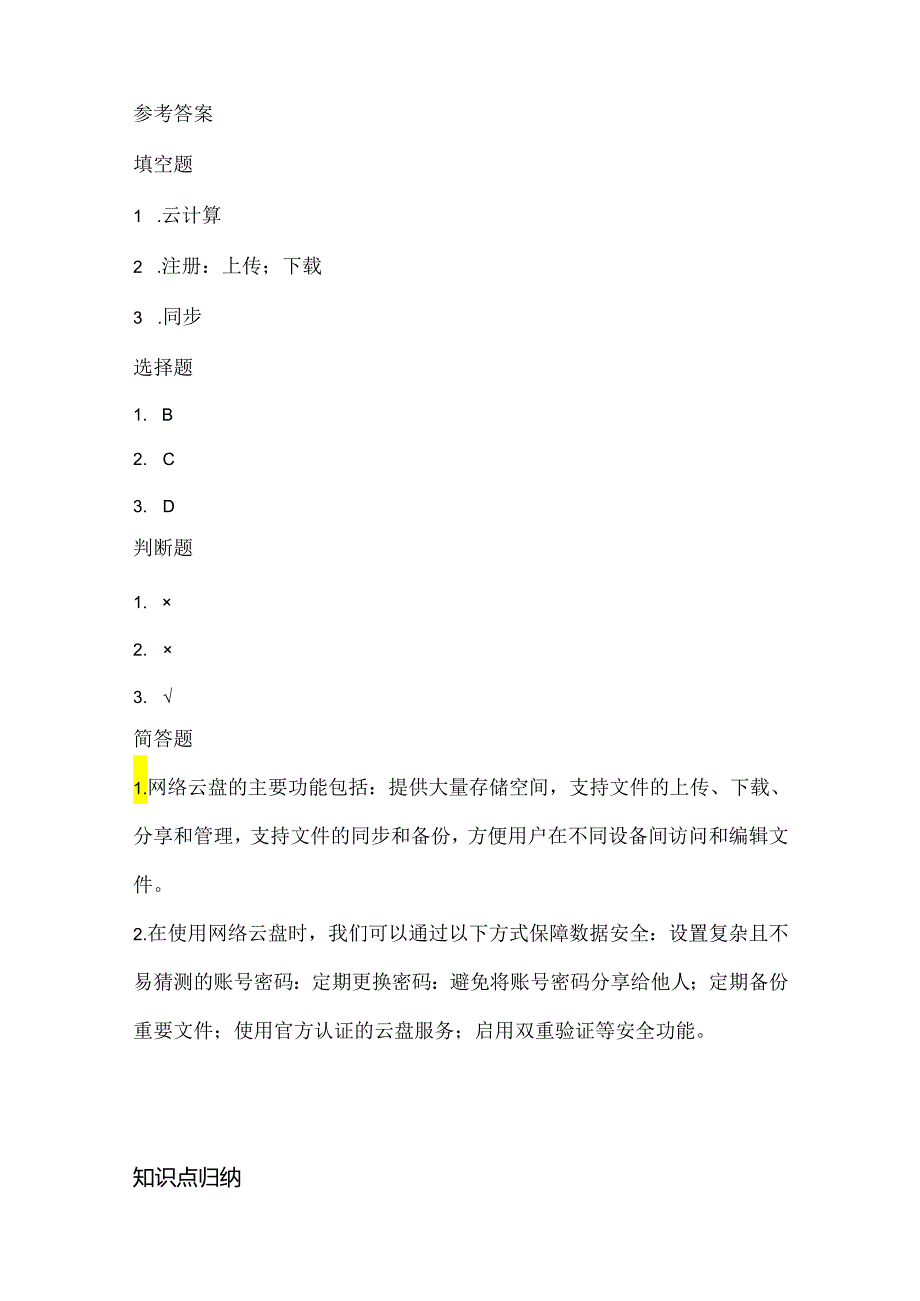 参考答案

填空题

1 .云计算

2 .注册：上传；下载

3 .同步

选择题

1. B

2. C

3. D

判断题

1. ×

2. ×

3. √

简答题

1.网络云盘的主要功能包括：提供大量存储空间，支持文件的上传、下载、分享和管理，支持文件的同步和备份，方便用户在不同设备间访问和编辑文件。

2.在使用网络云盘时，我们可以通过以下方式保障数据安全：设置复杂且不易猜测的账号密码：定期更换密码：避免将账号密码分享给他人；定期备份重要文件；使用官方认证的云盘服务；启用双重验证等安全功能。

知识点归纳